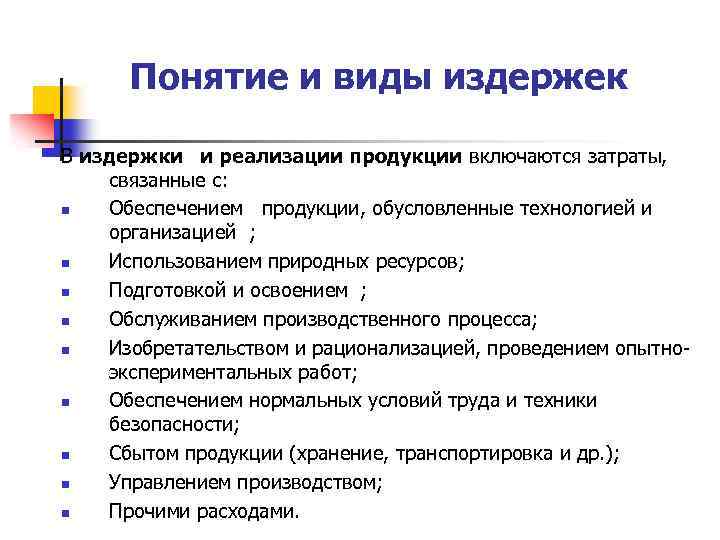 Понятие и виды издержек

В издержки и реализации продукции включаются затраты, связанные с:

- Обеспечением продукции, обусловленные технологией и организацией ;
- Использованием природных ресурсов;
- Подготовкой и освоением ;
- Обслуживанием производственного процесса;
- Изобретательством и рационализацией, проведением опытно-экспериментальных работ;
- Обеспечением нормальных условий труда и техники безопасности;
- Сбытом продукции (хранение, транспортировка и др.);
- Управлением производством;
- Прочими расходами.